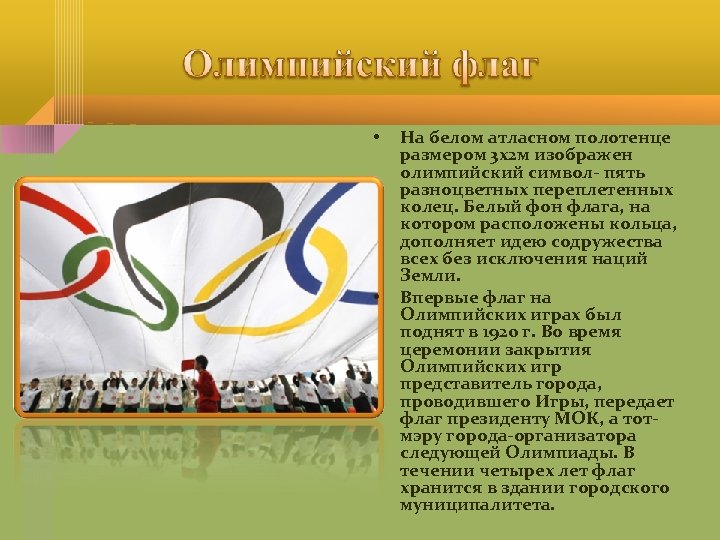 Олимпийский флаг

• На белом атласном полотенце размером 3х2м изображен олимпийский символ- пять разноцветных переплетенных колец. Белый фон флага, на котором расположены кольца, дополняет идею содружества всех без исключения наций Земли.

• Впервые флаг на Олимпийских играх был поднят в 1920 г. Во время церемонии закрытия Олимпийских игр представитель города, проводившего Игры, передает флаг президенту МОК, а тот- мэру города-организатора следующей Олимпиады. В течении четырех лет флаг хранится в здании городского муниципалитета.